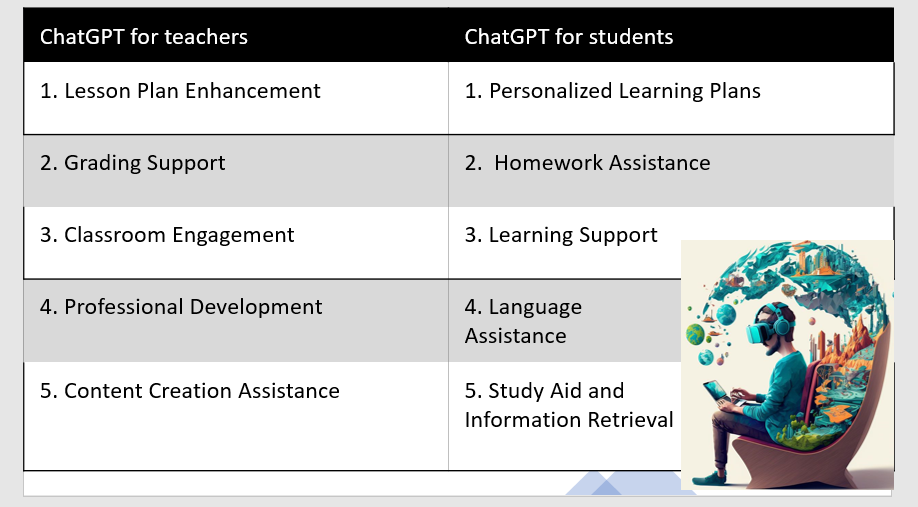 | ChatGPT for teachers | ChatGPT for students |
|---|---|
| 1. Lesson Plan Enhancement | 1. Personalized Learning Plans |
| 2. Grading Support | 2. Homework Assistance |
| 3. Classroom Engagement | 3. Learning Support |
| 4. Professional Development | 4. Language Assistance |
| 5. Content Creation Assistance | 5. Study Aid and Information Retrieval |